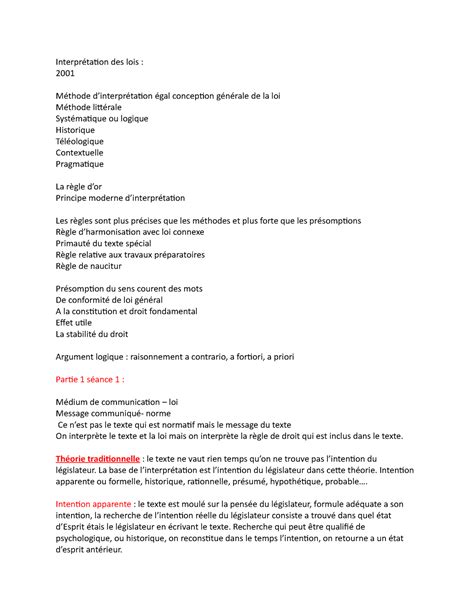 Interprétation des lois :
2001

Méthode d'interprétation égal conception générale de la loi
Méthode littérale
Systématique ou logique
Historique
Téléologique
Contextuelle
Pragmatique

La règle d'or
Principe moderne d'interprétation

Les règles sont plus précises que les méthodes et plus forte que les présomptions
Règle d'harmonisation avec loi connexe
Primauté du texte spécial
Règle relative aux travaux préparatoires
Règle de naucitur

Présomption du sens courent des mots
De conformité de loi général
A la constitution et droit fondamental
Effet utile
La stabilité du droit

Argument logique : raisonnement a contrario, a fortiori, a priori

Partie 1 séance 1 :

Médium de communication – loi
Message communiqué- norme
Ce n'est pas le texte qui est normatif mais le message du texte
On interprète le texte et la loi mais on interprète la règle de droit qui est inclus dans le texte.

Théorie traditionnelle : le texte ne vaut rien temps qu'on ne trouve pas l'intention du législateur. La base de l'interprétation est l'intention du législateur dans cette théorie. Intention apparente ou formelle, historique, rationnelle, présumé, hypothétique, probable….

Intention apparente : le texte est moulé sur la pensée du législateur, formule adéquate a son intention, la recherche de l'intention réelle du législateur consiste a trouvé dans quel état d'Esprit étais le législateur en écrivant le texte. Recherche qui peut être qualifié de psychologique, ou historique, on reconstitue dans le temps l'intention, on retourne a un état d'esprit antérieur.